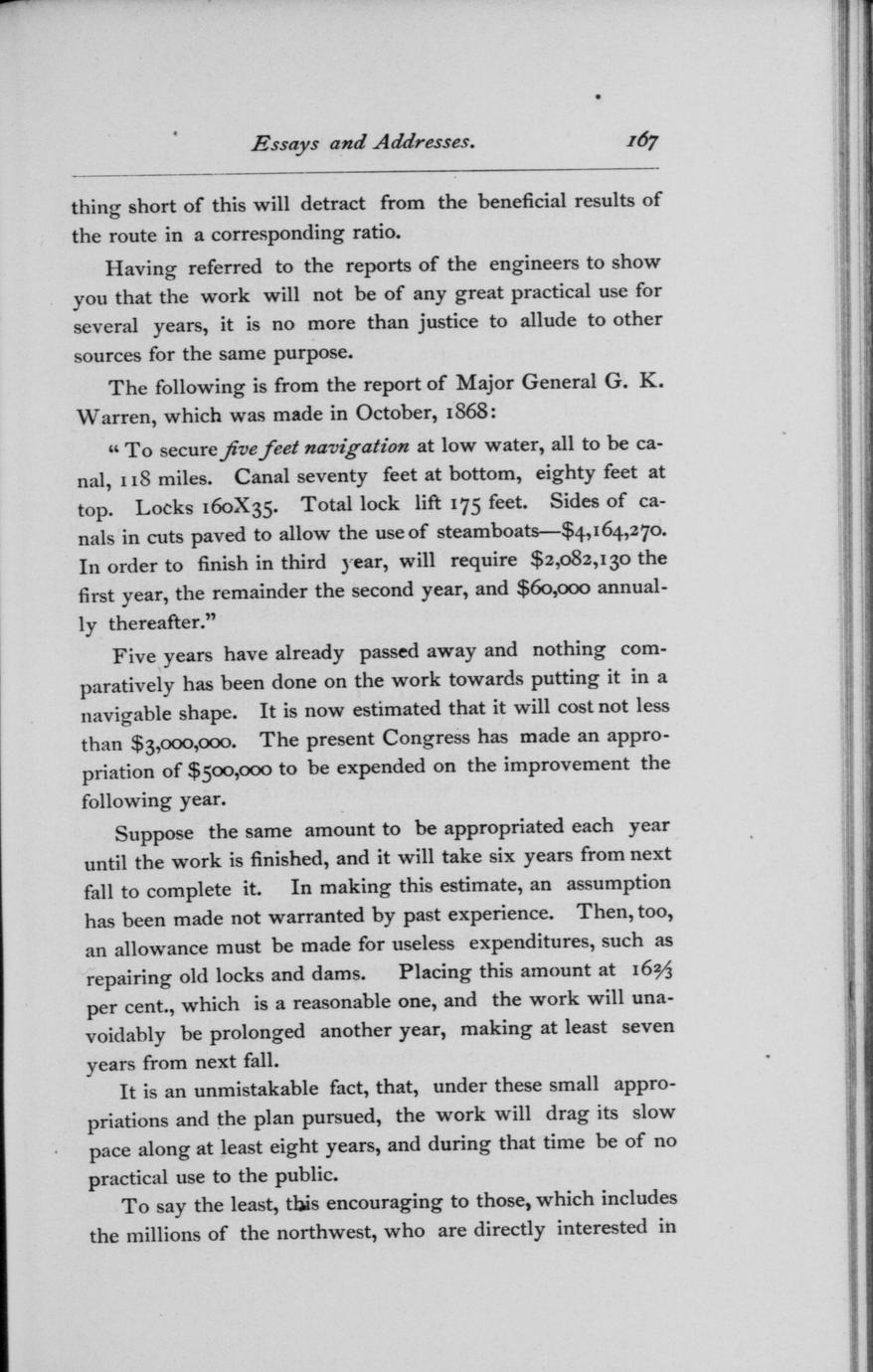 Essays and Addresses. 167

thing short of this will detract from the beneficial results of the route in a corresponding ratio.

Having referred to the reports of the engineers to show you that the work will not be of any great practical use for several years, it is no more than justice to allude to other sources for the same purpose.

The following is from the report of Major General G. K. Warren, which was made in October, 1868:

"To secure five feet navigation at low water, all to be canal, 118 miles. Canal seventy feet at bottom, eighty feet at top. Locks 160X35. Total lock lift 175 feet. Sides of canals in cuts paved to allow the use of steamboats—$4,164,270. In order to finish in third year, will require $2,082,130 the first year, the remainder the second year, and $60,000 annually thereafter."

Five years have already passed away and nothing comparatively has been done on the work towards putting it in a navigable shape. It is now estimated that it will cost not less than $3,000,000. The present Congress has made an appropriation of $500,000 to be expended on the improvement the following year.

Suppose the same amount to be appropriated each year until the work is finished, and it will take six years from next fall to complete it. In making this estimate, an assumption has been made not warranted by past experience. Then, too, an allowance must be made for useless expenditures, such as repairing old locks and dams. Placing this amount at $16\frac{2}{3}$ per cent., which is a reasonable one, and the work will unavoidably be prolonged another year, making at least seven years from next fall.

It is an unmistakable fact, that, under these small appropriations and the plan pursued, the work will drag its slow pace along at least eight years, and during that time be of no practical use to the public.

To say the least, this encouraging to those, which includes the millions of the northwest, who are directly interested in